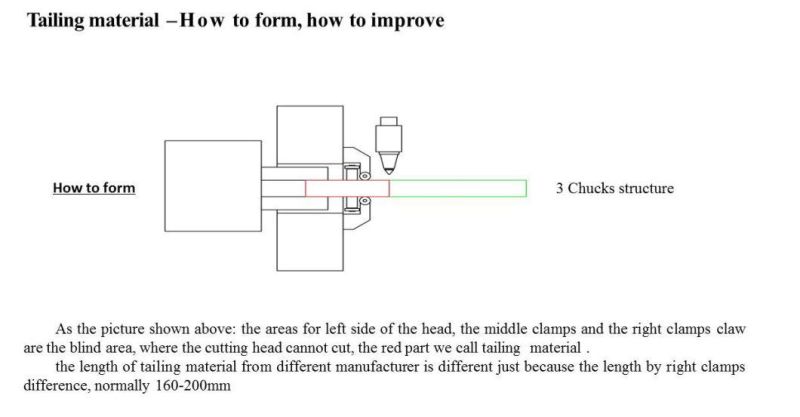 Tailing material –How to form, how to improve

How to form

3 Chucks structure

As the picture shown above: the areas for left side of the head, the middle clamps and the right clamps claw are the blind area, where the cutting head cannot cut, the red part we call tailing material .

the length of tailing material from different manufacturer is different just because the length by right clamps difference, normally 160-200mm